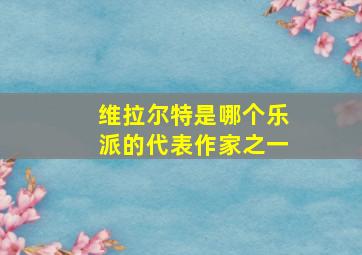 维拉尔特是哪个乐派的代表作家之一